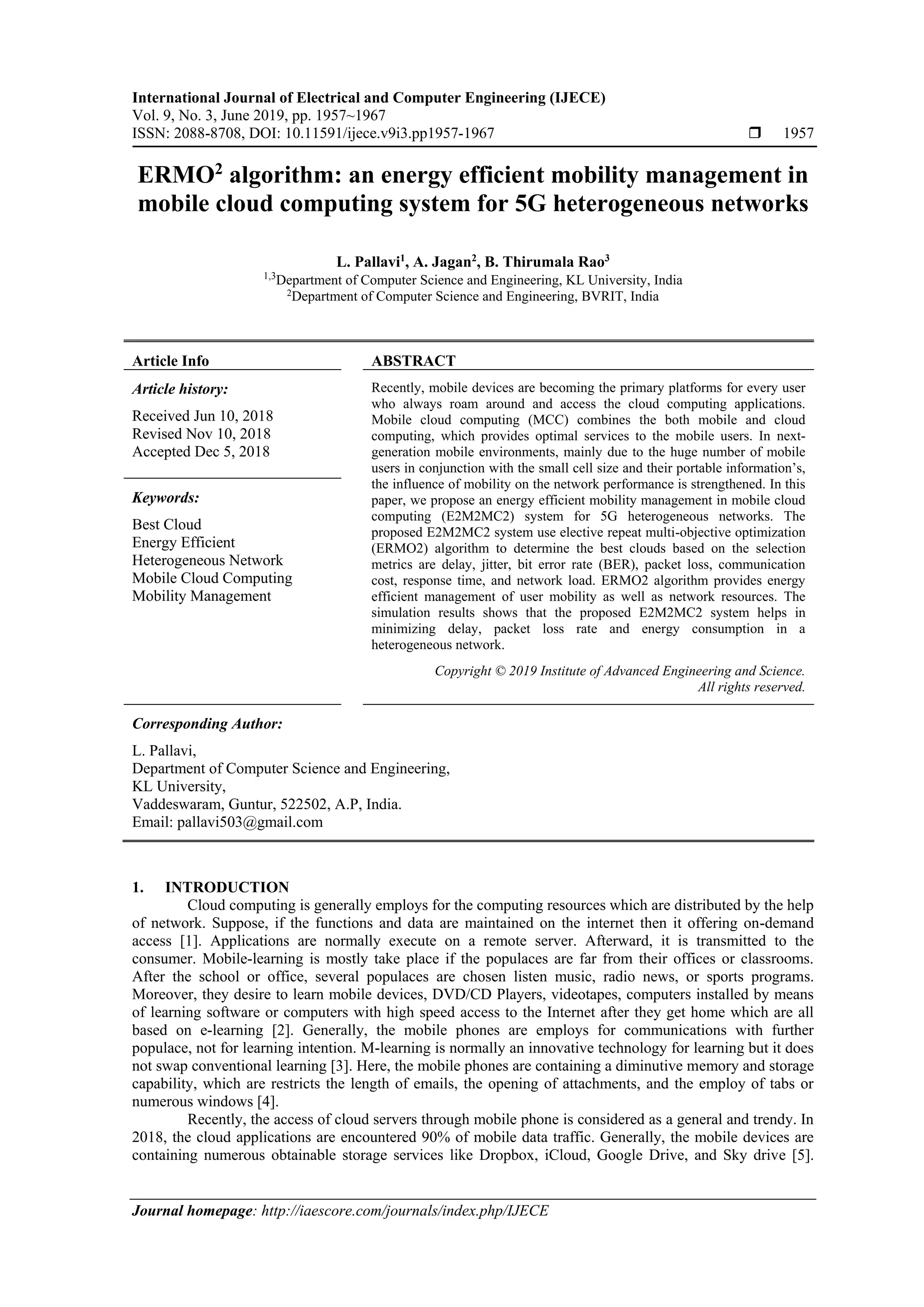 International Journal of Electrical and Computer Engineering (IJECE)
Vol. 9, No. 3, June 2019, pp. 1957~1967
ISSN: 2088-8708, DOI: 10.11591/ijece.v9i3.pp1957-1967 ❒ 1957

ERMO$^2$ algorithm: an energy efficient mobility management in mobile cloud computing system for 5G heterogeneous networks

L. Pallavi$^1$, A. Jagan$^2$, B. Thirumala Rao$^3$
$^{1,3}$Department of Computer Science and Engineering, KL University, India
$^2$Department of Computer Science and Engineering, BVRIT, India

Article Info

Article history:

Received Jun 10, 2018
Revised Nov 10, 2018
Accepted Dec 5, 2018

Keywords:

Best Cloud
Energy Efficient
Heterogeneous Network
Mobile Cloud Computing
Mobility Management

ABSTRACT

Recently, mobile devices are becoming the primary platforms for every user who always roam around and access the cloud computing applications. Mobile cloud computing (MCC) combines the both mobile and cloud computing, which provides optimal services to the mobile users. In next-generation mobile environments, mainly due to the huge number of mobile users in conjunction with the small cell size and their portable information's, the influence of mobility on the network performance is strengthened. In this paper, we propose an energy efficient mobility management in mobile cloud computing (E2M2MC2) system for 5G heterogeneous networks. The proposed E2M2MC2 system use elective repeat multi-objective optimization (ERMO2) algorithm to determine the best clouds based on the selection metrics are delay, jitter, bit error rate (BER), packet loss, communication cost, response time, and network load. ERMO2 algorithm provides energy efficient management of user mobility as well as network resources. The simulation results shows that the proposed E2M2MC2 system helps in minimizing delay, packet loss rate and energy consumption in a heterogeneous network.

Copyright © 2019 Institute of Advanced Engineering and Science.
All rights reserved.

Corresponding Author:

L. Pallavi,
Department of Computer Science and Engineering,
KL University,
Vaddeswaram, Guntur, 522502, A.P, India.
Email: pallavi503@gmail.com

1. INTRODUCTION
Cloud computing is generally employs for the computing resources which are distributed by the help of network. Suppose, if the functions and data are maintained on the internet then it offering on-demand access [1]. Applications are normally execute on a remote server. Afterward, it is transmitted to the consumer. Mobile-learning is mostly take place if the populaces are far from their offices or classrooms. After the school or office, several populaces are chosen listen music, radio news, or sports programs. Moreover, they desire to learn mobile devices, DVD/CD Players, videotapes, computers installed by means of learning software or computers with high speed access to the Internet after they get home which are all based on e-learning [2]. Generally, the mobile phones are employs for communications with further populace, not for learning intention. M-learning is normally an innovative technology for learning but it does not swap conventional learning [3]. Here, the mobile phones are containing a diminutive memory and storage capability, which are restricts the length of emails, the opening of attachments, and the employ of tabs or numerous windows [4].
Recently, the access of cloud servers through mobile phone is considered as a general and trendy. In 2018, the cloud applications are encountered 90% of mobile data traffic. Generally, the mobile devices are containing numerous obtainable storage services like Dropbox, iCloud, Google Drive, and Sky drive [5].

Journal homepage: http://iaescore.com/journals/index.php/IJECE